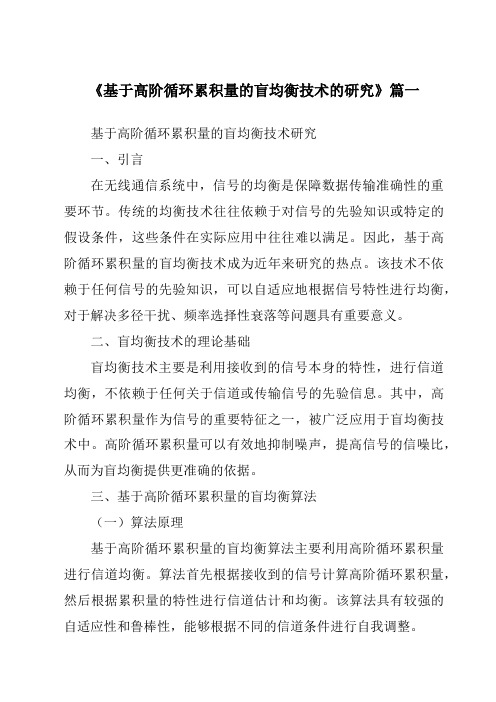 《基于高阶循环累积量的盲均衡技术的研究》篇一

基于高阶循环累积量的盲均衡技术研究

一、引言

在无线通信系统中，信号的均衡是保障数据传输准确性的重要环节。传统的均衡技术往往依赖于对信号的先验知识或特定的假设条件，这些条件在实际应用中往往难以满足。因此，基于高阶循环累积量的盲均衡技术成为近年来研究的热点。该技术不依赖于任何信号的先验知识，可以自适应地根据信号特性进行均衡，对于解决多径干扰、频率选择性衰落等问题具有重要意义。

二、盲均衡技术的理论基础

盲均衡技术主要是利用接收到的信号本身的特性，进行信道均衡，不依赖于任何关于信道或传输信号的先验信息。其中，高阶循环累积量作为信号的重要特征之一，被广泛应用于盲均衡技术中。高阶循环累积量可以有效地抑制噪声，提高信号的信噪比，从而为盲均衡提供更准确的依据。

三、基于高阶循环累积量的盲均衡算法

（一）算法原理

基于高阶循环累积量的盲均衡算法主要利用高阶循环累积量进行信道均衡。算法首先根据接收到的信号计算高阶循环累积量，然后根据累积量的特性进行信道估计和均衡。该算法具有较强的自适应性和鲁棒性，能够根据不同的信道条件进行自我调整。